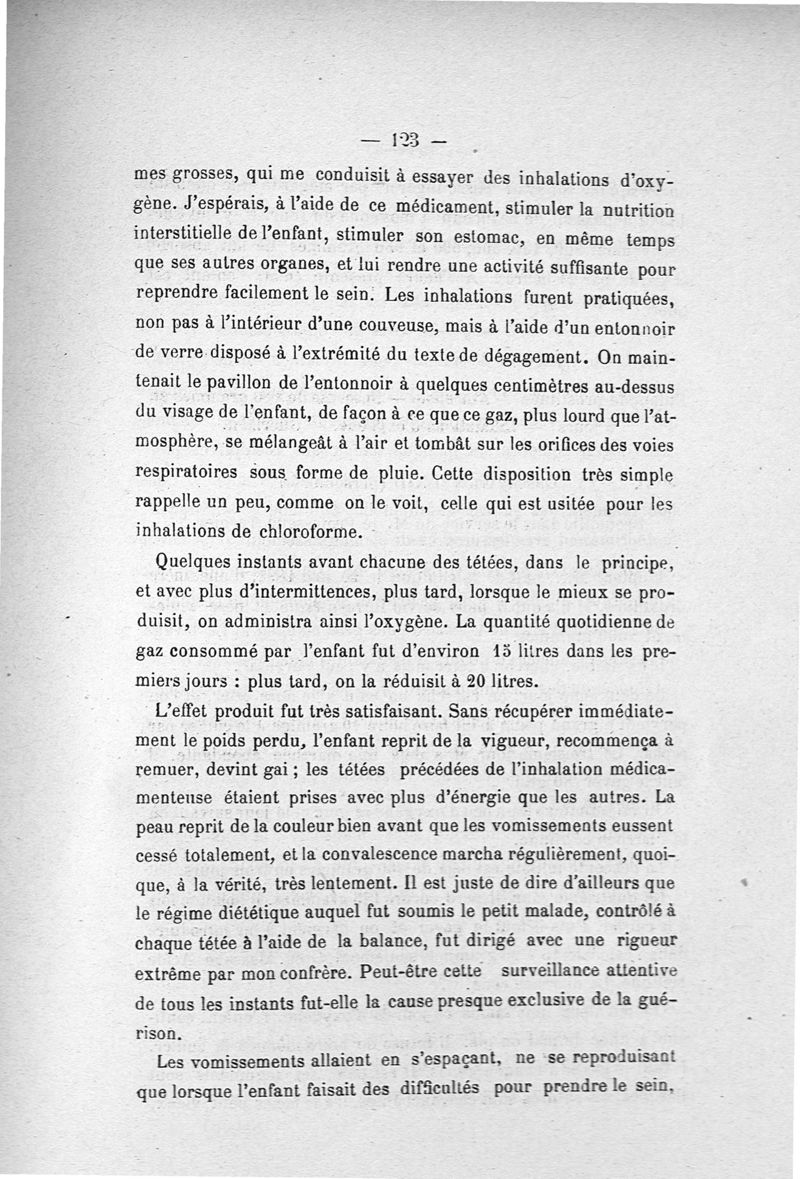 — 123 —

mes grosses, qui me conduisit à essayer des inhalations d'oxygène. J'espérais, à l'aide de ce médicament, stimuler la nutrition interstitielle de l'enfant, stimuler son estomac, en même temps que ses autres organes, et lui rendre une activité suffisante pour reprendre facilement le sein. Les inhalations furent pratiquées, non pas à l'intérieur d'une couveuse, mais à l'aide d'un entonnoir de verre disposé à l'extrémité du texte de dégagement. On maintenait le pavillon de l'entonnoir à quelques centimètres au-dessus du visage de l'enfant, de façon à ce que ce gaz, plus lourd que l'atmosphère, se mélangeât à l'air et tombât sur les orifices des voies respiratoires sous forme de pluie. Cette disposition très simple rappelle un peu, comme on le voit, celle qui est usitée pour les inhalations de chloroforme.

Quelques instants avant chacune des tétées, dans le principe, et avec plus d'intermittences, plus tard, lorsque le mieux se produisit, on administra ainsi l'oxygène. La quantité quotidienne de gaz consommé par l'enfant fut d'environ 15 litres dans les premiers jours : plus tard, on la réduisit à 20 litres.

L'effet produit fut très satisfaisant. Sans récupérer immédiatement le poids perdu, l'enfant reprit de la vigueur, recommença à remuer, devint gai ; les tétées précédées de l'inhalation médicamenteuse étaient prises avec plus d'énergie que les autres. La peau reprit de la couleur bien avant que les vomissements eussent cessé totalement, et la convalescence marcha régulièrement, quoique, à la vérité, très lentement. Il est juste de dire d'ailleurs que le régime diététique auquel fut soumis le petit malade, contrôlé à chaque tétée à l'aide de la balance, fut dirigé avec une rigueur extrême par mon confrère. Peut-être cette surveillance attentive de tous les instants fut-elle la cause presque exclusive de la guérison.

Les vomissements allaient en s'espaçant, ne se reproduisant que lorsque l'enfant faisait des difficultés pour prendre le sein,